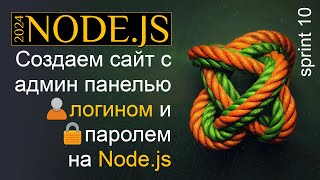 2024 NODE.JS

Создаем сайт с админ панелью логином и паролем на Node.js

sprint 10